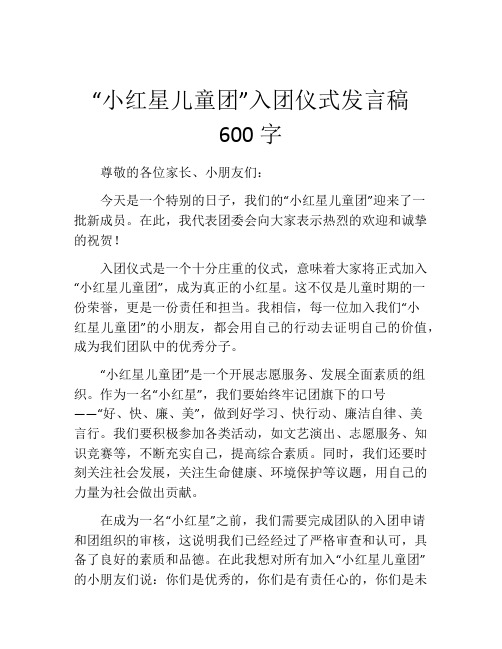 “小红星儿童团”入团仪式发言稿 600 字

尊敬的各位家长、小朋友们:

今天是一个特别的日子，我们的“小红星儿童团”迎来了一批新成员。在此，我代表团委会向大家表示热烈的欢迎和诚挚的祝贺！

入团仪式是一个十分庄重的仪式，意味着大家将正式加入“小红星儿童团”，成为真正的小红星。这不仅是儿童时期的一份荣誉，更是一份责任和担当。我相信，每一位加入我们“小红星儿童团”的小朋友，都会用自己的行动去证明自己的价值，成为我们团队中的优秀分子。

“小红星儿童团”是一个开展志愿服务、发展全面素质的组织。作为一名“小红星”，我们要始终牢记团旗下的口号——“好、快、廉、美”，做到好学习、快行动、廉洁自律、美言行。我们要积极参加各类活动，如文艺演出、志愿服务、知识竞赛等，不断充实自己，提高综合素质。同时，我们还要时刻关注社会发展，关注生命健康、环境保护等议题，用自己的力量为社会做出贡献。

在成为一名“小红星”之前，我们需要完成团队的入团申请和团组织的审核，这说明我们已经经过了严格审查和认可，具备了良好的素质和品德。在此我想对所有加入“小红星儿童团”的小朋友们说：你们是优秀的，你们是有责任心的，你们是未